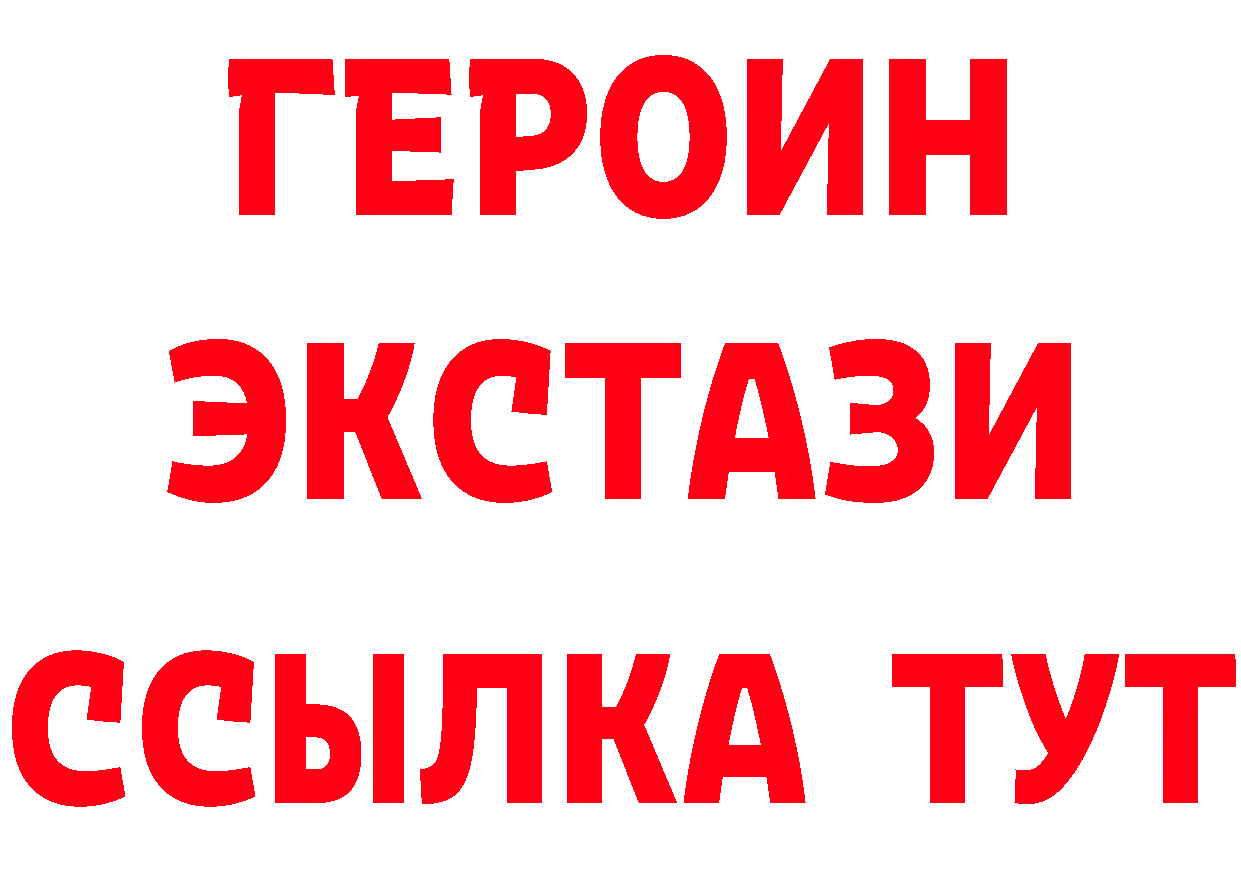 ГЕРОИН
ЭКСТАЗИ
ССЫЛКА ТУТ